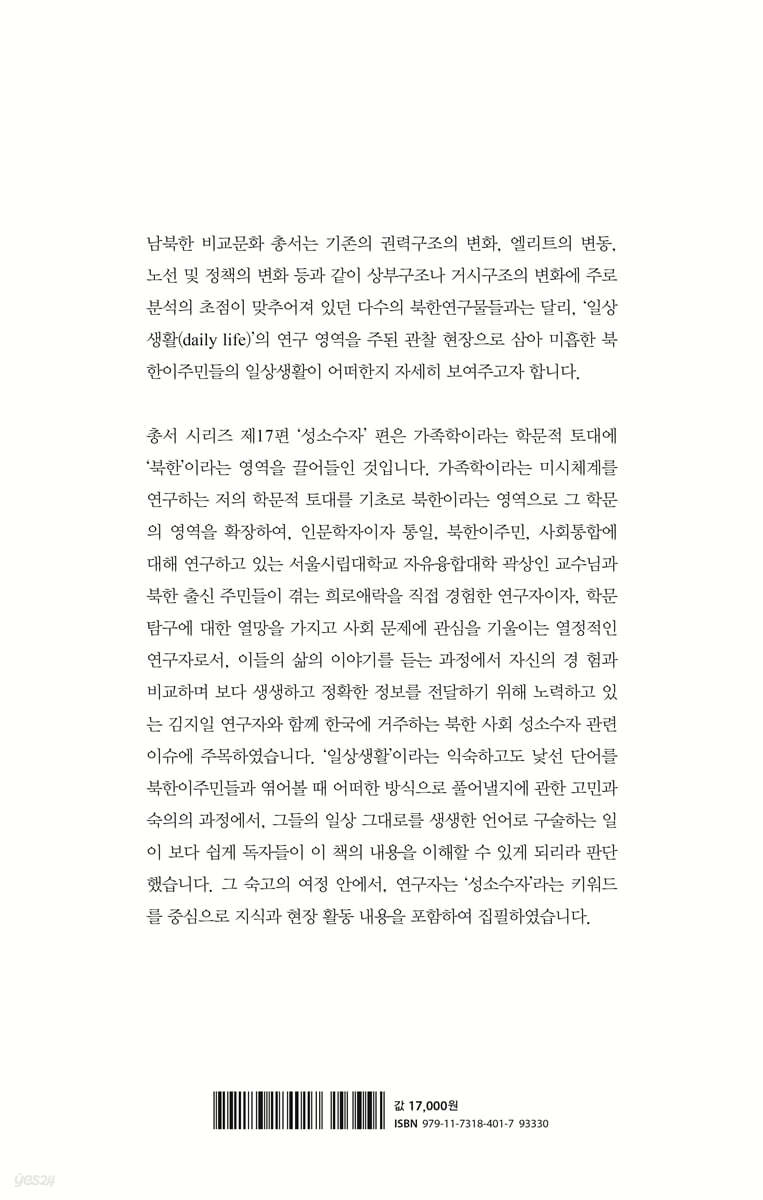 남북한 비교문화 총서는 기존의 권력구조의 변화, 엘리트의 변동, 노선 및 정책의 변화 등과 같이 상부구조나 거시구조의 변화에 주로 분석의 초점이 맞추어져 있던 다수의 북한연구물들과는 달리, '일상생활(daily life)'의 연구 영역을 주된 관찰 현장으로 삼아 미흡한 북한이주민들의 일상생활이 어떠한지 자세히 보여주고자 합니다.

총서 시리즈 제17편 '성소수자' 편은 가족학이라는 학문적 토대에 '북한'이라는 영역을 끌어들인 것입니다. 가족학이라는 미시체계를 연구하는 저의 학문적 토대를 기초로 북한이라는 영역으로 그 학문의 영역을 확장하여, 인문학자이자 통일, 북한이주민, 사회통합에 대해 연구하고 있는 서울시립대학교 자유융합대학 곽상인 교수님과 북한 출신 주민들이 겪는 희로애락을 직접 경험한 연구자이자, 학문 탐구에 대한 열망을 가지고 사회 문제에 관심을 기울이는 열정적인 연구자로서, 이들의 삶의 이야기를 듣는 과정에서 자신의 경 험과 비교하며 보다 생생하고 정확한 정보를 전달하기 위해 노력하고 있는 김지일 연구자와 함께 한국에 거주하는 북한 사회 성소수자 관련 이슈에 주목하였습니다. '일상생활'이라는 익숙하고도 낯선 단어를 북한이주민들과 엮어볼 때 어떠한 방식으로 풀어낼지에 관한 고민과 숙의의 과정에서, 그들의 일상 그대로를 생생한 언어로 구술하는 일이 보다 쉽게 독자들이 이 책의 내용을 이해할 수 있게 되리라 판단했습니다. 그 숙고의 여정 안에서, 연구자는 '성소수자'라는 키워드를 중심으로 지식과 현장 활동 내용을 포함하여 집필하였습니다.

값 17,000원
ISBN 979-11-7318-401-7 93330

yes24